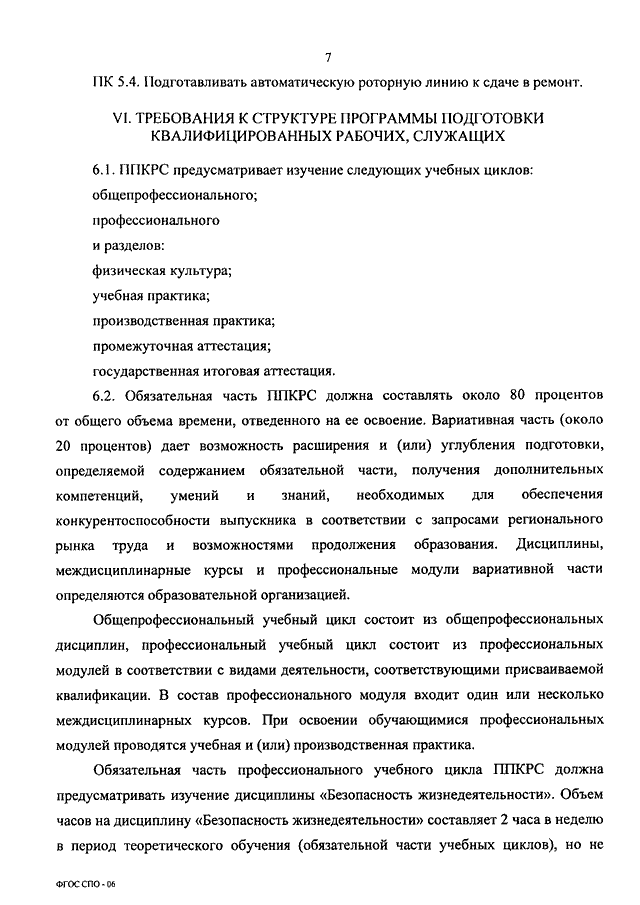 7

ПК 5.4. Подготавливать автоматическую роторную линию к сдаче в ремонт.

VI. ТРЕБОВАНИЯ К СТРУКТУРЕ ПРОГРАММЫ ПОДГОТОВКИ КВАЛИФИЦИРОВАННЫХ РАБОЧИХ, СЛУЖАЩИХ

6.1. ППКРС предусматривает изучение следующих учебных циклов:

общепрофессионального;

профессионального

и разделов:

физическая культура;

учебная практика;

производственная практика;

промежуточная аттестация;

государственная итоговая аттестация.

6.2. Обязательная часть ППКРС должна составлять около 80 процентов от общего объема времени, отведенного на ее освоение. Вариативная часть (около 20 процентов) дает возможность расширения и (или) углубления подготовки, определяемой содержанием обязательной части, получения дополнительных компетенций, умений и знаний, необходимых для обеспечения конкурентоспособности выпускника в соответствии с запросами регионального рынка труда и возможностями продолжения образования. Дисциплины, междисциплинарные курсы и профессиональные модули вариативной части определяются образовательной организацией.

Общепрофессиональный учебный цикл состоит из общепрофессиональных дисциплин, профессиональный учебный цикл состоит из профессиональных модулей в соответствии с видами деятельности, соответствующими присваиваемой квалификации. В состав профессионального модуля входит один или несколько междисциплинарных курсов. При освоении обучающимися профессиональных модулей проводятся учебная и (или) производственная практика.

Обязательная часть профессионального учебного цикла ППКРС должна предусматривать изучение дисциплины «Безопасность жизнедеятельности». Объем часов на дисциплину «Безопасность жизнедеятельности» составляет 2 часа в неделю в период теоретического обучения (обязательной части учебных циклов), но не

ФГОС СПО - 06